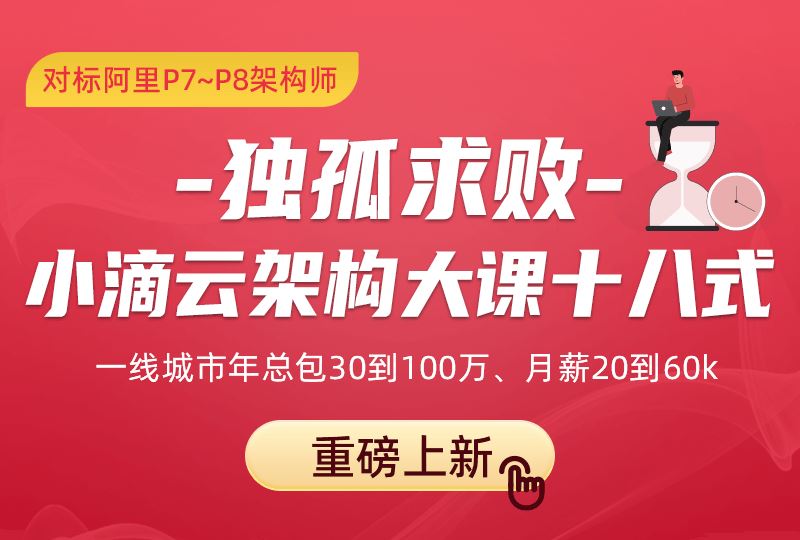 对标阿里P7~P8架构师

-独孤求败-

小滴云架构大课十八式

一线城市年总包30到100万、月薪20到60k

重磅上新